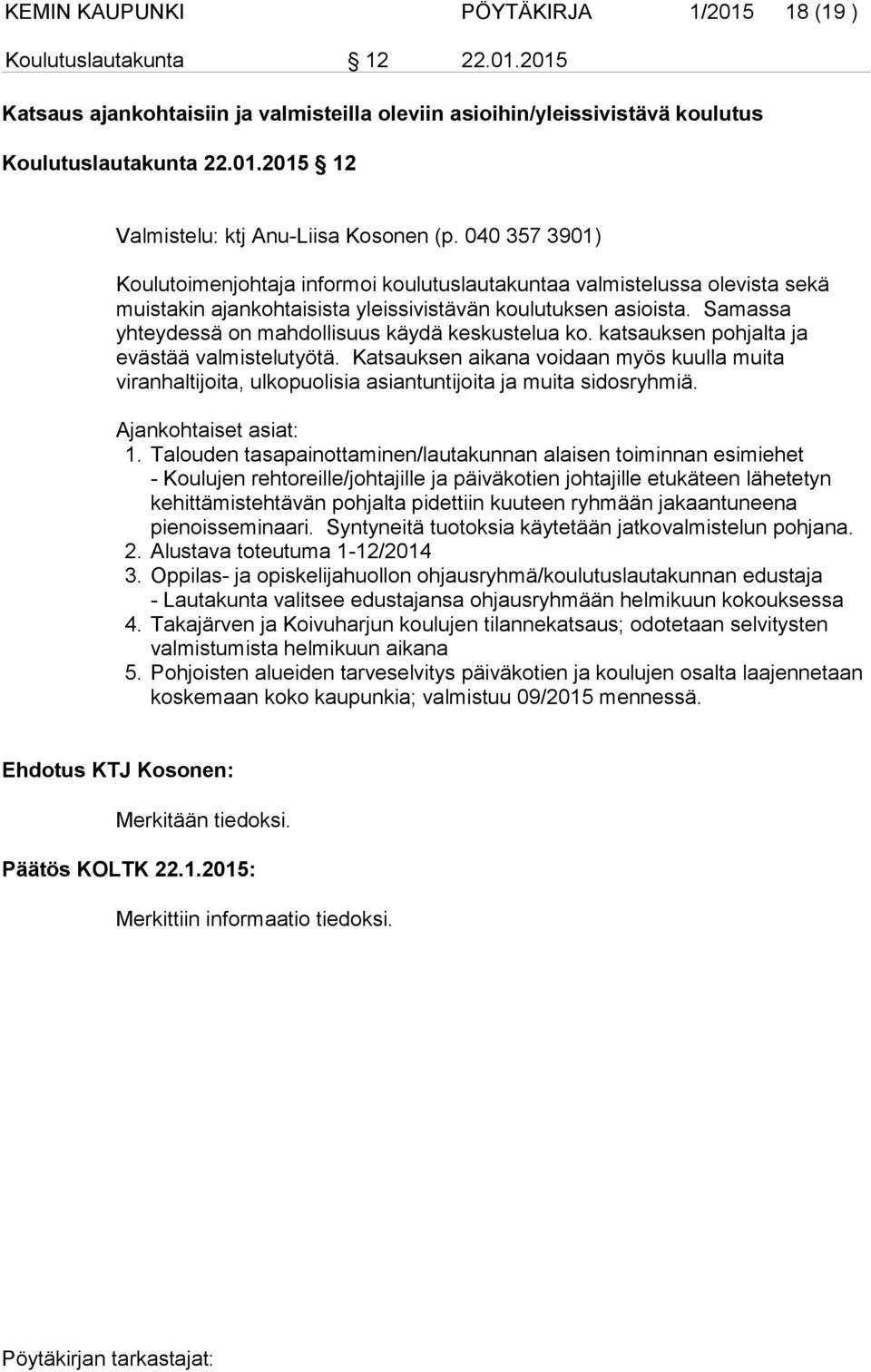 KEMIN KAUPUNKI PÖYTÄKIRJA 1/2015 18 (19 )

Koulutuslautakunta § 12 22.01.2015

Katsaus ajankohtaisiin ja valmisteilla oleviin asioihin/yleissivistävä koulutus

Koulutuslautakunta 22.01.2015 § 12

Valmistelu: ktj Anu-Liisa Kosonen (p. 040 357 3901)

Koulutoimenjohtaja informoi koulutuslautakuntaa valmistelussa olevista sekä muistakin ajankohtaisista yleissivistävän koulutuksen asioista. Samassa yhteydessä on mahdollisuus käydä keskustelua ko. katsauksen pohjalta ja evästää valmistelutyötä. Katsauksen aikana voidaan myös kuulla muita viranhaltijoita, ulkopuolisia asiantuntijoita ja muita sidosryhmiä.

Ajankohtaiset asiat:
1. Talouden tasapainottaminen/lautakunnan alaisen toiminnan esimiehet
- Koulujen rehtoreille/johtajille ja päiväkotien johtajille etukäteen lähetetyn kehittämistehtävän pohjalta pidettiin kuuteen ryhmään jakaantuneena pienoisseminaari. Syntyneitä tuotoksia käytetään jatkovalmistelun pohjana.
2. Alustava toteutuma 1-12/2014
3. Oppilas- ja opiskelijahuollon ohjausryhmä/koulutuslautakunnan edustaja
- Lautakunta valitsee edustajansa ohjausryhmään helmikuun kokouksessa
4. Takajärven ja Koivuharjun koulujen tilannekatsaus; odotetaan selvitysten valmistumista helmikuun aikana
5. Pohjoisten alueiden tarveselvitys päiväkotien ja koulujen osalta laajennetaan koskemaan koko kaupunkia; valmistuu 09/2015 mennessä.

Ehdotus KTJ Kosonen:

Merkitään tiedoksi.

Päätös KOLTK 22.1.2015:

Merkittiin informaatio tiedoksi.

Pöytäkirjan tarkastajat: